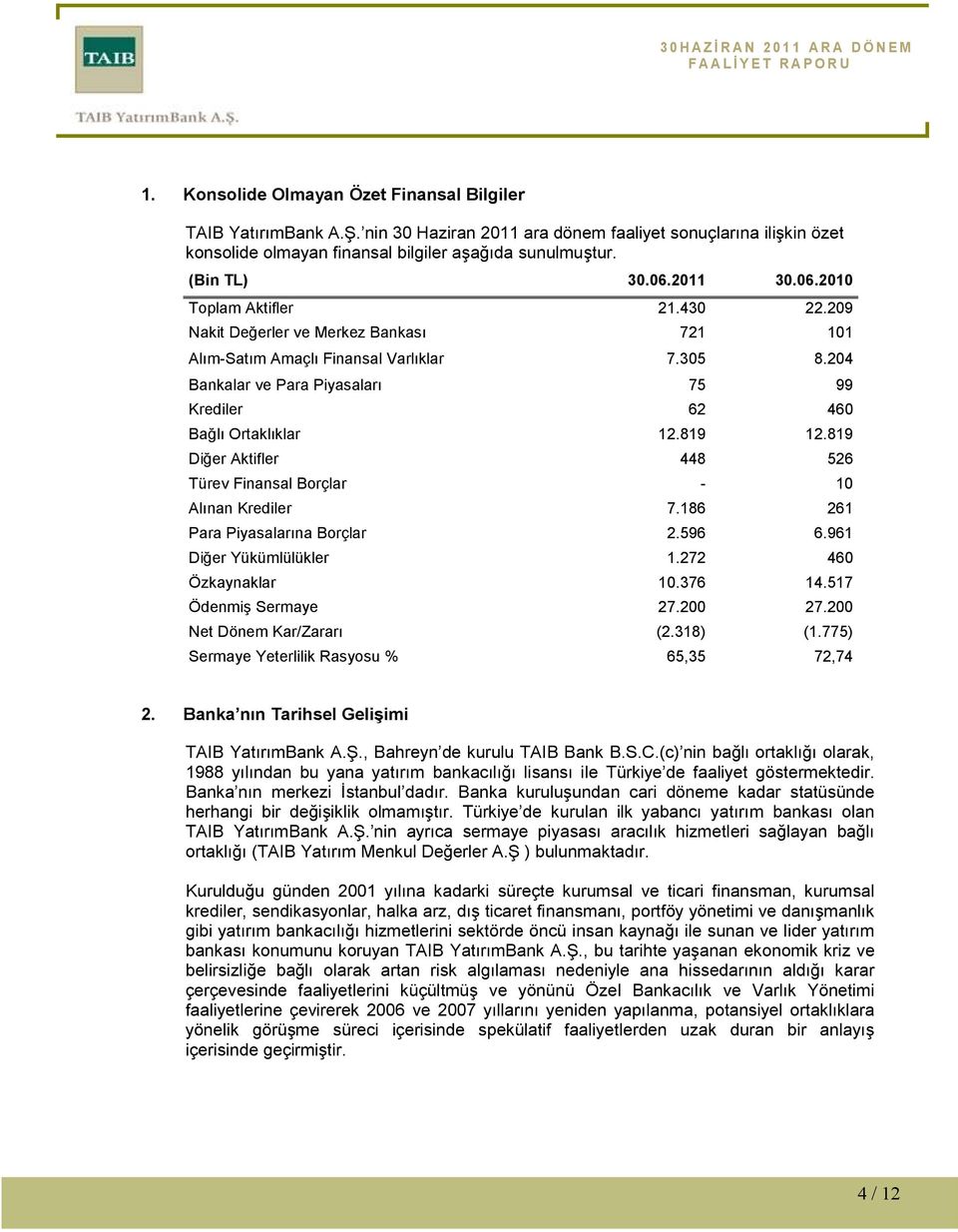 TAIB

TAIB YatırımBank A.Ş.

30HAZİRAN 2011 ARA DÖNEM FAALİYET RAPORU

1. Konsolide Olmayan Özet Finansal Bilgiler

TAIB YatırımBank A.Ş.'nin 30 Haziran 2011 ara dönem faaliyet sonuçlarına ilişkin özet konsolide olmayan finansal bilgiler aşağıda sunulmuştur.

| (Bin TL) | 30.06.2011 | 30.06.2010 |
|---|---|---|
| Toplam Aktifler | 21.430 | 22.209 |
| Nakit Değerler ve Merkez Bankası | 721 | 101 |
| Alım-Satım Amaçlı Finansal Varlıklar | 7.305 | 8.204 |
| Bankalar ve Para Piyasaları | 75 | 99 |
| Krediler | 62 | 460 |
| Bağlı Ortaklıklar | 12.819 | 12.819 |
| Diğer Aktifler | 448 | 526 |
| Türev Finansal Borçlar | - | 10 |
| Alınan Krediler | 7.186 | 261 |
| Para Piyasalarına Borçlar | 2.596 | 6.961 |
| Diğer Yükümlülükler | 1.272 | 460 |
| Özkaynaklar | 10.376 | 14.517 |
| Ödenmiş Sermaye | 27.200 | 27.200 |
| Net Dönem Kar/Zararı | (2.318) | (1.775) |
| Sermaye Yeterlilik Rasyosu % | 65,35 | 72,74 |

2. Banka'nın Tarihsel Gelişimi

TAIB YatırımBank A.Ş., Bahreyn'de kurulu TAIB Bank B.S.C.(c)'nin bağlı ortaklığı olarak, 1988 yılından bu yana yatırım bankacılığı lisansı ile Türkiye'de faaliyet göstermektedir. Banka'nın merkezi İstanbul'dadır. Banka kuruluşundan cari döneme kadar statüsünde herhangi bir değişiklik olmamıştır. Türkiye'de kurulan ilk yabancı yatırım bankası olan TAIB YatırımBank A.Ş.'nin ayrıca sermaye piyasası aracılık hizmetleri sağlayan bağlı ortaklığı (TAIB Yatırım Menkul Değerler A.Ş ) bulunmaktadır.

Kurulduğu günden 2001 yılına kadarki süreçte kurumsal ve ticari finansman, kurumsal krediler, sendikasyonlar, halka arz, dış ticaret finansmanı, portföy yönetimi ve danışmanlık gibi yatırım bankacılığı hizmetlerini sektörde öncü insan kaynağı ile sunan ve lider yatırım bankası konumunu koruyan TAIB YatırımBank A.Ş., bu tarihte yaşanan ekonomik kriz ve belirsizliğe bağlı olarak artan risk algılaması nedeniyle ana hissedarının aldığı karar çerçevesinde faaliyetlerini küçültmüş ve yönünü Özel Bankacılık ve Varlık Yönetimi faaliyetlerine çevirerek 2006 ve 2007 yıllarını yeniden yapılanma, potansiyel ortaklıklara yönelik görüşme süreci içerisinde spekülatif faaliyetlerden uzak duran bir anlayış içerisinde geçirmiştir.

4 / 12